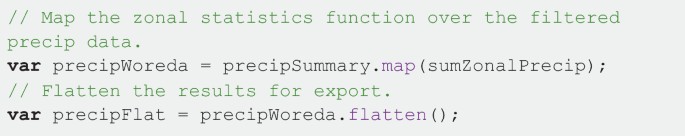 // Map the zonal statistics function over the filtered precip data.
var precipWoreda = precipSummary.map(sumZonalPrecip);
// Flatten the results for export.
var precipFlat = precipWoreda.flatten();